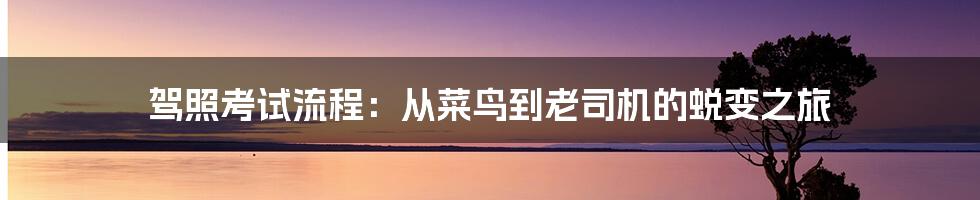 驾照考试流程：从菜鸟到老司机的蜕变之旅